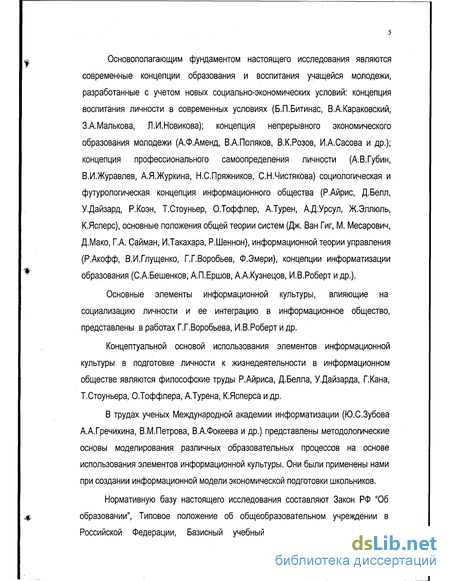 5

Основополагающим фундаментом настоящего исследования являются современные концепции образования и воспитания учащейся молодежи, разработанные с учетом новых социально-экономических условий: концепция воспитания личности в современных условиях (Б.П.Битинас, В.А.Караковский, З.А.Малькова, Л.И.Новикова); концепция непрерывного экономического образования молодежи (А.Ф.Аменд, В.А.Поляков, В.К.Розов, И.А.Сасова и др.); концепция профессионального самоопределения личности (А.В.Губин, В.И.Журавлев, А.Я.Журкина, Н.С.Пряжников, С.Н.Чистякова) социологическая и футурологическая концепция информационного общества (Р.Айрис, Д.Белл, У.Дайзард, Р.Коэн, Т.Стоуньер, О.Тоффлер, А.Турен, А.Д.Урсул, Ж.Эллюль, К.Ясперс), основные положения общей теории систем (Дж. Ван Гиг, М. Месарович, Д.Мако, Г.А. Сайман, И.Такахара, Р.Шеннон), информационной теории управления (Р.Акофф, В.И.Глущенко, Г.Г.Воробьев, Ф.Эмери), концепции информатизации образования (С.А.Бешенков, А.П.Ершов, А.А.Кузнецов, И.В.Роберт и др.).

Основные элементы информационной культуры, влияющие на социализацию личности и ее интеграцию в информационное общество, представлены в работах Г.Г.Воробьева, И.В.Роберт и др.

Концептуальной основой использования элементов информационной культуры в подготовке личности к жизнедеятельности в информационном обществе являются философские труды Р.Айриса, Д.Белла, У.Дайзарда, Г.Кана, Т.Стоуньера, О.Тоффлера, А.Турена, К.Ясперса и др.

В трудах ученых Международной академии информатизации (Ю.С.Зубова А.А.Гречихина, В.М.Петрова, В.А.Фокеева и др.) представлены методологические основы моделирования различных образовательных процессов на основе использования элементов информационной культуры. Они были применены нами при создании информационной модели экономической подготовки школьников.

Нормативную базу настоящего исследования составляют Закон РФ "Об образовании", Типовое положение об общеобразовательном учреждении в Российской Федерации, Базисный учебный

dsLib.net
библиотека диссертаций